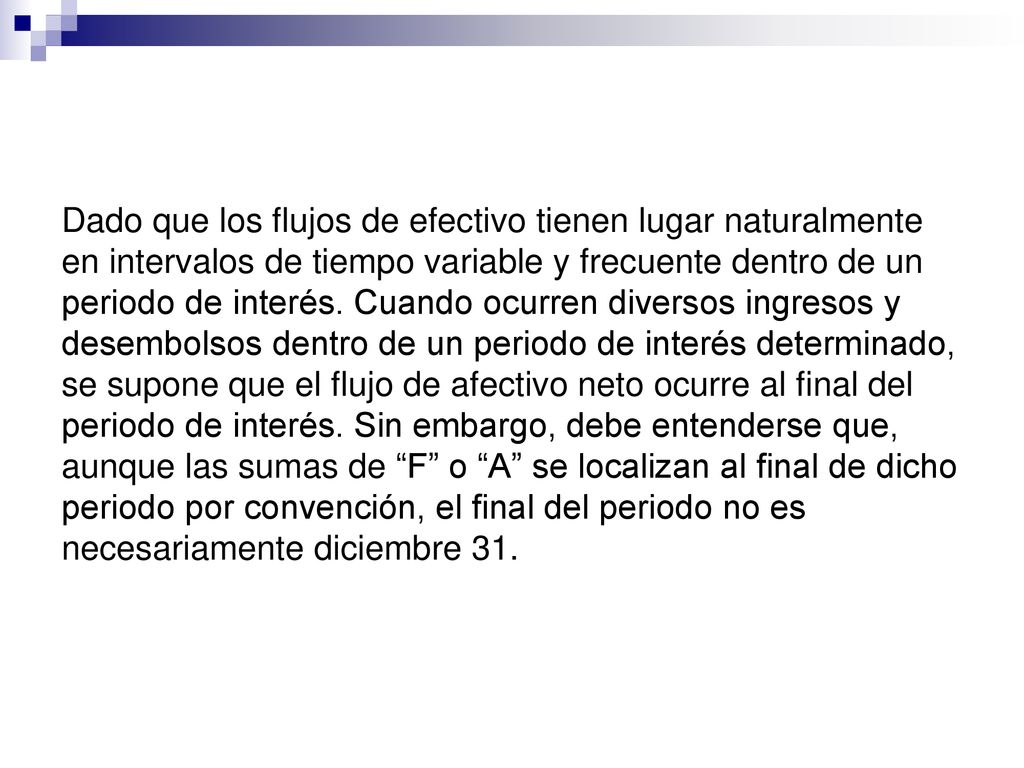 Dado que los flujos de efectivo tienen lugar naturalmente en intervalos de tiempo variable y frecuente dentro de un periodo de interés. Cuando ocurren diversos ingresos y desembolsos dentro de un periodo de interés determinado, se supone que el flujo de afectivo neto ocurre al final del periodo de interés. Sin embargo, debe entenderse que, aunque las sumas de “F” o “A” se localizan al final de dicho periodo por convención, el final del periodo no es necesariamente diciembre 31.